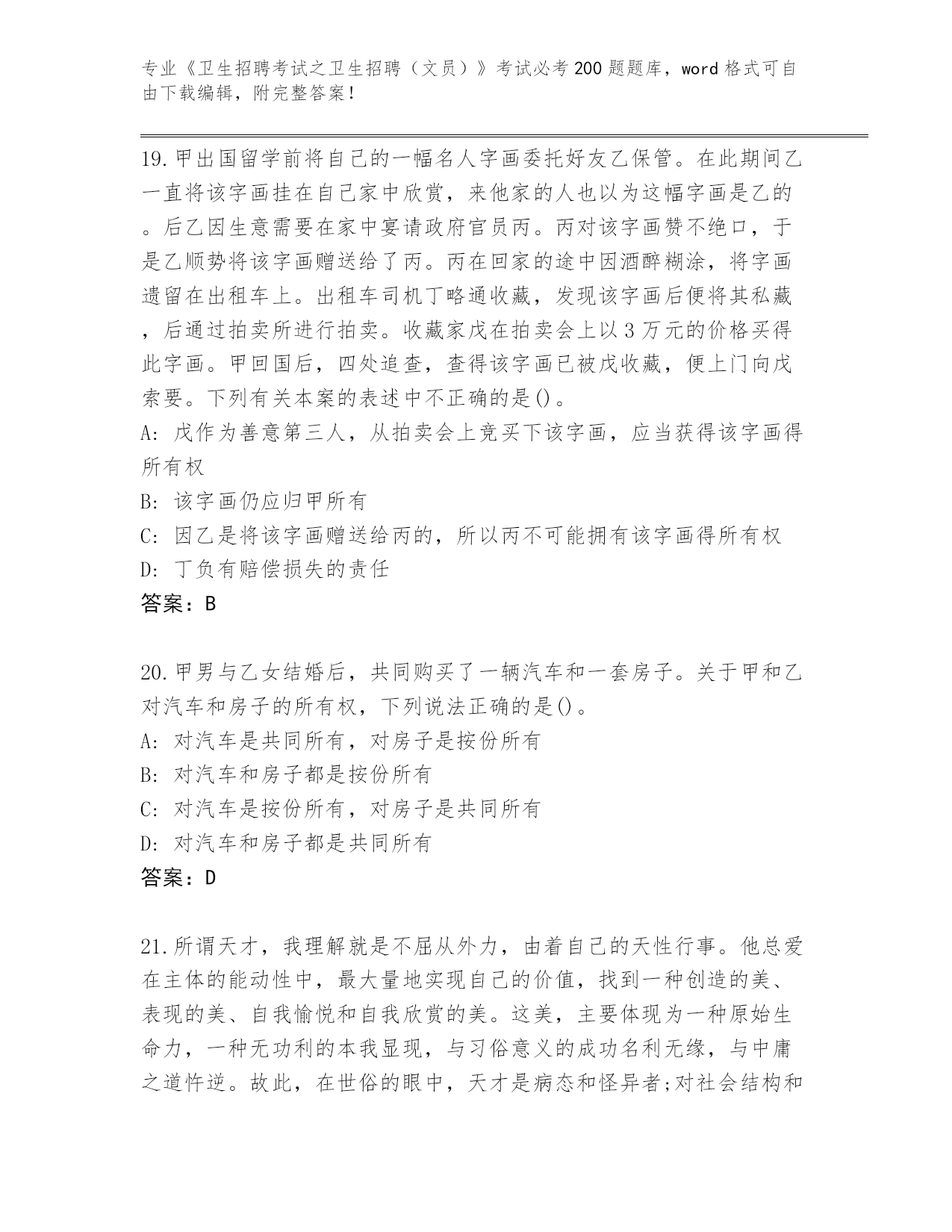 专业《卫生招聘考试之卫生招聘（文员）》考试必考200题题库，word格式可自由下载编辑，附完整答案！

19.甲出国留学前将自己的一幅名人字画委托好友乙保管。在此期间乙一直将该字画挂在自己家中欣赏，来他家的人也以为这幅字画是乙的。后乙因生意需要在家中宴请政府官员丙。丙对该字画赞不绝口，于是乙顺势将该字画赠送给了丙。丙在回家的途中因酒醉糊涂，将字画遗留在出租车上。出租车司机丁略通收藏，发现该字画后便将其私藏，后通过拍卖所进行拍卖。收藏家戊在拍卖会上以3万元的价格买得此字画。甲回国后，四处追查，查得该字画已被戊收藏，便上门向戊索要。下列有关本案的表述中不正确的是()。
A: 戊作为善意第三人，从拍卖会上竞买下该字画，应当获得该字画得所有权
B: 该字画仍应归甲所有
C: 因乙是将该字画赠送给丙的，所以丙不可能拥有该字画得所有权
D: 丁负有赔偿损失的责任
答案：B

20.甲男与乙女结婚后，共同购买了一辆汽车和一套房子。关于甲和乙对汽车和房子的所有权，下列说法正确的是()。
A: 对汽车是共同所有，对房子是按份所有
B: 对汽车和房子都是按份所有
C: 对汽车是按份所有，对房子是共同所有
D: 对汽车和房子都是共同所有
答案：D

21.所谓天才，我理解就是不屈从外力，由着自己的天性行事。他总爱在主体的能动性中，最大量地实现自己的价值，找到一种创造的美、表现的美、自我愉悦和自我欣赏的美。这美，主要体现为一种原始生命力，一种无功利的本我显现，与习俗意义的成功名利无缘，与中庸之道忤逆。故此，在世俗的眼中，天才是病态和怪异者;对社会结构和